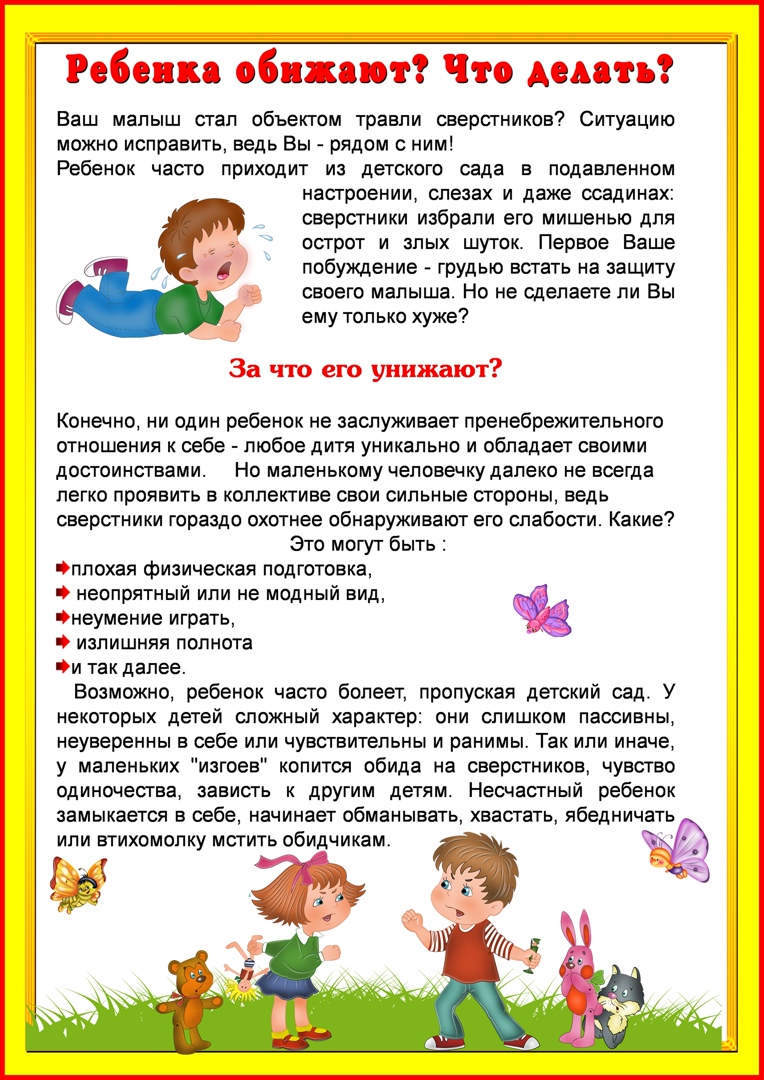 Ребенка обижают? Что делать?

Ваш малыш стал объектом травли сверстников? Ситуацию можно исправить, ведь Вы - рядом с ним!
Ребенок часто приходит из детского сада в подавленном настроении, слезах и даже ссадинах: сверстники избрали его мишенью для острот и злых шуток. Первое Ваше побуждение - грудью встать на защиту своего малыша. Но не сделаете ли Вы ему только хуже?

За что его унижают?

Конечно, ни один ребенок не заслуживает пренебрежительного отношения к себе - любое дитя уникально и обладает своими достоинствами. Но маленькому человечку далеко не всегда легко проявить в коллективе свои сильные стороны, ведь сверстники гораздо охотнее обнаруживают его слабости. Какие?
Это могут быть :
плохая физическая подготовка,
неопрятный или не модный вид,
неумение играть,
излишняя полнота
и так далее.
Возможно, ребенок часто болеет, пропуская детский сад. У некоторых детей сложный характер: они слишком пассивны, неуверенны в себе или чувствительны и ранимы. Так или иначе, у маленьких "изгоев" копится обида на сверстников, чувство одиночества, зависть к другим детям. Несчастный ребенок замыкается в себе, начинает обманывать, хвастать, ябедничать или втихомолку мстить обидчикам.